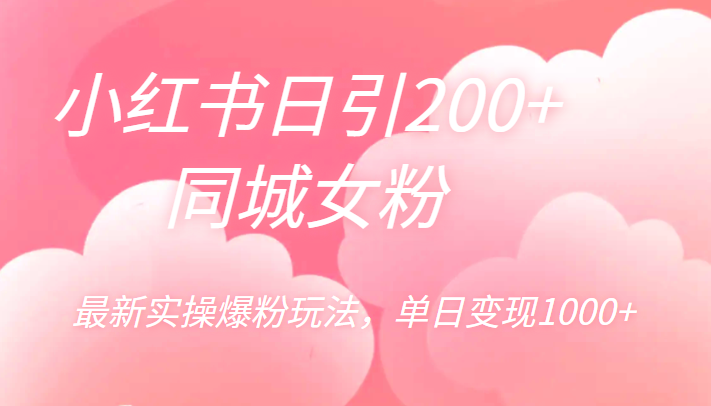 小红书日引200+
同城女粉

最新实操爆粉玩法，单日变现1000+